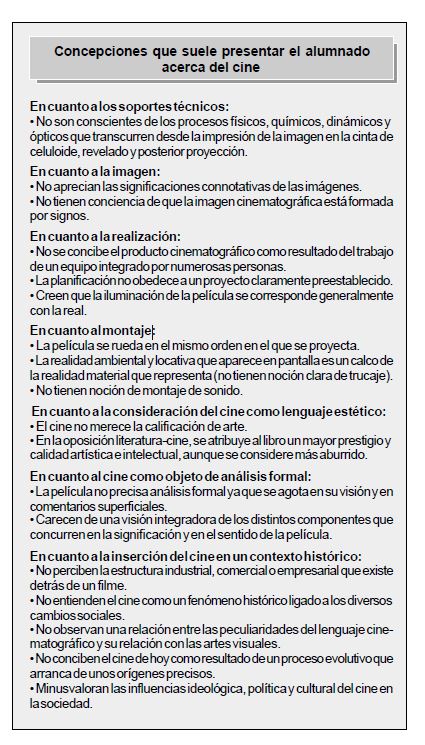 Concepciones que suele presentar el alumnado acerca del cine

En cuanto a los soportes técnicos:
• No son conscientes de los procesos físicos, químicos, dinámicos y ópticos que transcurren desde la impresión de la imagen en la cinta de celuloide, revelado y posterior proyección.

En cuanto a la imagen:
• No aprecian las significaciones connotativas de las imágenes.
• No tienen conciencia de que la imagen cinematográfica está formada por signos.

En cuanto a la realización:
• No se concibe el producto cinematográfico como resultado del trabajo de un equipo integrado por numerosas personas.
• La planificación no obedece a un proyecto claramente preestablecido.
• Creen que la iluminación de la película se corresponde generalmente con la real.

En cuanto al montaje:
• La película se rueda en el mismo orden en el que se proyecta.
• La realidad ambiental y locativa que aparece en pantalla es un calco de la realidad material que representa (no tienen noción clara de trucaje).
• No tienen noción de montaje de sonido.

En cuanto a la consideración del cine como lenguaje estético:
• El cine no merece la calificación de arte.
• En la oposición literatura-cine, se atribuye al libro un mayor prestigio y calidad artística e intelectual, aunque se considere más aburrido.

En cuanto al cine como objeto de análisis formal:
• La película no precisa análisis formal ya que se agota en su visión y en comentarios superficiales.
• Carecen de una visión integradora de los distintos componentes que concurren en la significación y en el sentido de la película.

En cuanto a la inserción del cine en un contexto histórico:
• No perciben la estructura industrial, comercial o empresarial que existe detrás de un filme.
• No entienden el cine como un fenómeno histórico ligado a los diversos cambios sociales.
• No observan una relación entre las peculiaridades del lenguaje cinematográfico y su relación con las artes visuales.
• No conciben el cine de hoy como resultado de un proceso evolutivo que arranca de unos orígenes precisos.
• Minusvaloran las influencias ideológica, política y cultural del cine en la sociedad.